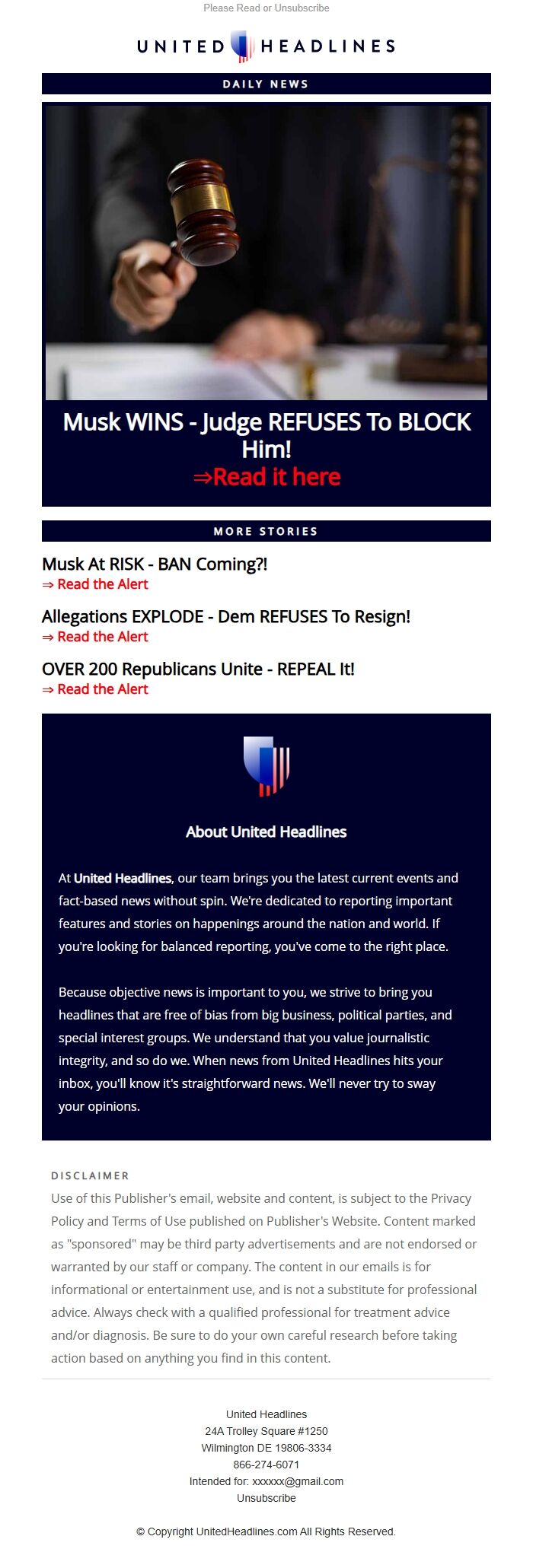 Please Read or Unsubscribe

UNITED HEADLINES

DAILY NEWS

Musk WINS - Judge REFUSES To BLOCK Him!
⇒Read it here

MORE STORIES

Musk At RISK - BAN Coming?!
⇒ Read the Alert

Allegations EXPLODE - Dem REFUSES To Resign!
⇒ Read the Alert

OVER 200 Republicans Unite - REPEAL It!
⇒ Read the Alert

About United Headlines

At United Headlines, our team brings you the latest current events and fact-based news without spin. We're dedicated to reporting important features and stories on happenings around the nation and world. If you're looking for balanced reporting, you've come to the right place.

Because objective news is important to you, we strive to bring you headlines that are free of bias from big business, political parties, and special interest groups. We understand that you value journalistic integrity, and so do we. When news from United Headlines hits your inbox, you'll know it's straightforward news. We'll never try to sway your opinions.

DISCLAIMER
Use of this Publisher's email, website and content, is subject to the Privacy Policy and Terms of Use published on Publisher's Website. Content marked as "sponsored" may be third party advertisements and are not endorsed or warranted by our staff or company. The content in our emails is for informational or entertainment use, and is not a substitute for professional advice. Always check with a qualified professional for treatment advice and/or diagnosis. Be sure to do your own careful research before taking action based on anything you find in this content.

United Headlines
24A Trolley Square #1250
Wilmington DE 19806-3334
866-274-6071
Intended for: xxxxxx@gmail.com
Unsubscribe

© Copyright UnitedHeadlines.com All Rights Reserved.